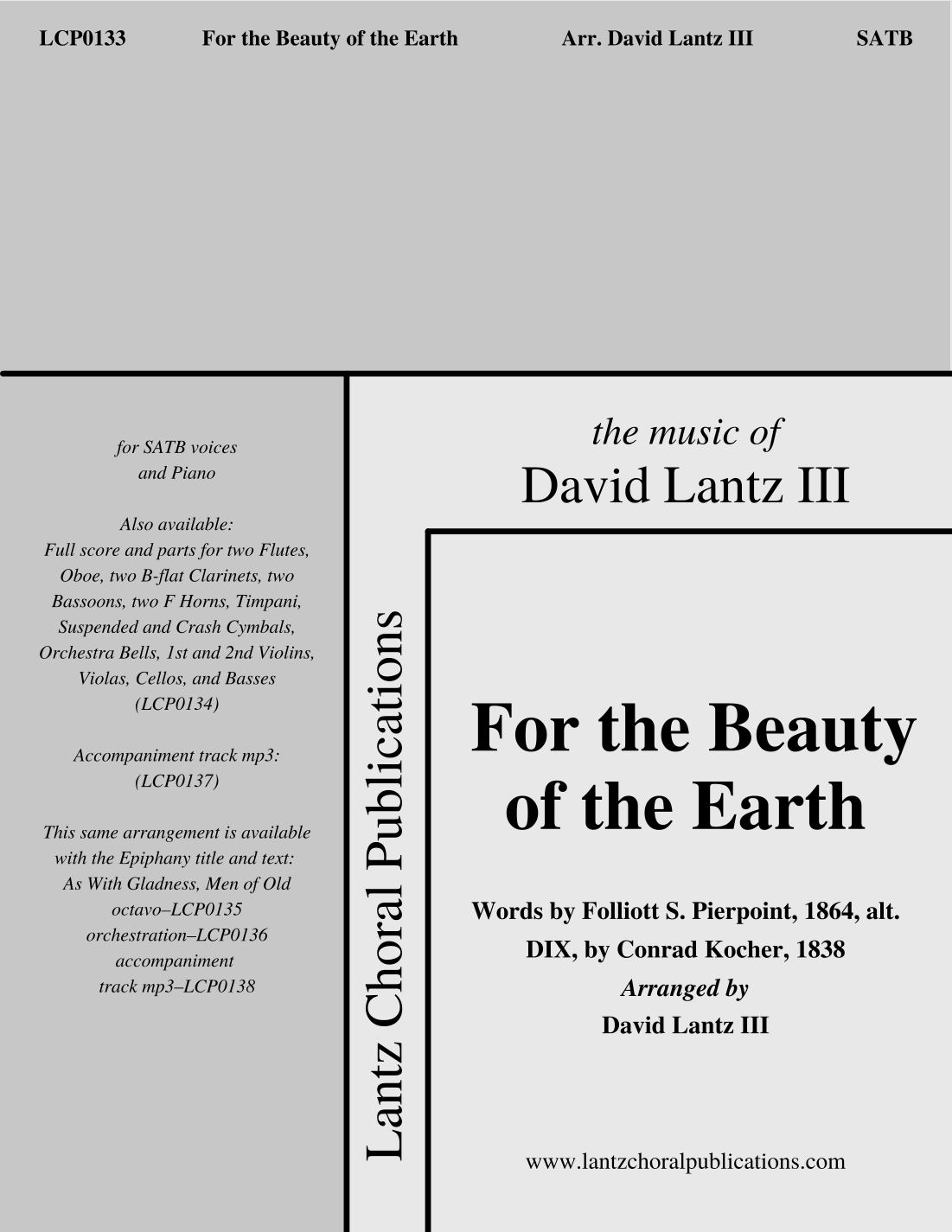 LCP0133 For the Beauty of the Earth Arr. David Lantz III SATB

for SATB voices
and Piano

Also available:
Full score and parts for two Flutes, Oboe, two B-flat Clarinets, two Bassoons, two F Horns, Timpani, Suspended and Crash Cymbals, Orchestra Bells, 1st and 2nd Violins, Violas, Cellos, and Basses (LCP0134)

Accompaniment track mp3:
(LCP0137)

This same arrangement is available with the Epiphany title and text:
As With Gladness, Men of Old
octavo–LCP0135
orchestration–LCP0136
accompaniment
track mp3–LCP0138

Lantz Choral Publications

the music of
David Lantz III

For the Beauty
of the Earth

Words by Folliott S. Pierpoint, 1864, alt.
DIX, by Conrad Kocher, 1838
Arranged by
David Lantz III

www.lantzchoralpublications.com